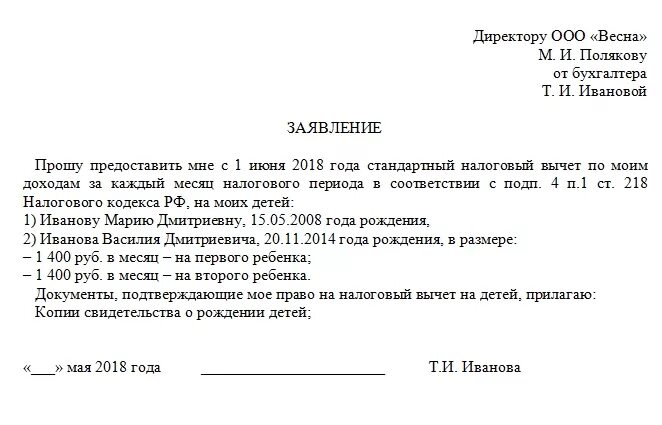 Директору ООО «Весна»
М. И. Полякову
от бухгалтера
Т. И. Ивановой

ЗАЯВЛЕНИЕ

Прошу предоставить мне с 1 июня 2018 года стандартный налоговый вычет по моим доходам за каждый месяц налогового периода в соответствии с подп. 4 п.1 ст. 218 Налогового кодекса РФ, на моих детей:
1) Иванову Марию Дмитриевну, 15.05.2008 года рождения,
2) Иванова Василия Дмитриевича, 20.11.2014 года рождения, в размере:
– 1 400 руб. в месяц – на первого ребенка;
– 1 400 руб. в месяц – на второго ребенка.
Документы, подтверждающие мое право на налоговый вычет на детей, прилагаю:
Копии свидетельства о рождении детей;

«___» мая 2018 года ________________________ Т.И. Иванова